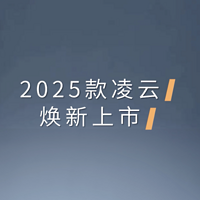 2025款凌云
焕新上市